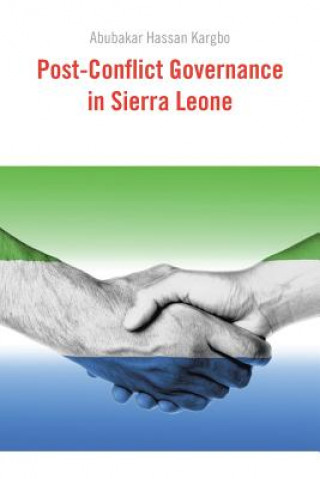 Abubakar Hassan Kargbo

Post-Conflict Governance in Sierra Leone